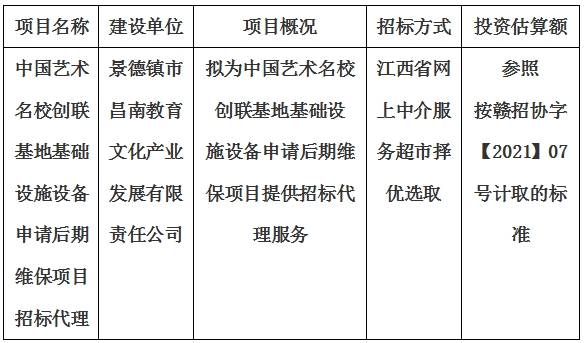 | 项目名称 | 建设单位 | 项目概况 | 招标方式 | 投资估算额 |
|---|---|---|---|---|
| 中国艺术名校创联基地基础设施设备申请后期维保项目招标代理 | 景德镇市昌南教育文化产业发展有限责任公司 | 拟为中国艺术名校创联基地基础设施设备申请后期维保项目提供招标代理服务 | 江西省网上中介服务超市择优选取 | 参照按赣招协字【2021】07号计取的标准 |